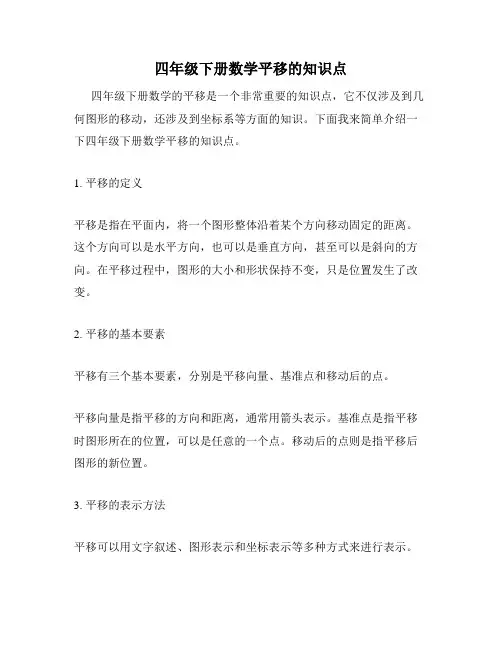 四年级下册数学平移的知识点

四年级下册数学的平移是一个非常重要的知识点，它不仅涉及到几何图形的移动，还涉及到坐标系等方面的知识。下面我来简单介绍一下四年级下册数学平移的知识点。

1. 平移的定义

平移是指在平面内，将一个图形整体沿着某个方向移动固定的距离。这个方向可以是水平方向，也可以是垂直方向，甚至可以是斜向的方向。在平移过程中，图形的大小和形状保持不变，只是位置发生了改变。

2. 平移的基本要素

平移有三个基本要素，分别是平移向量、基准点和移动后的点。

平移向量是指平移的方向和距离，通常用箭头表示。基准点是指平移时图形所在的位置，可以是任意的一个点。移动后的点则是指平移后图形的新位置。

3. 平移的表示方法

平移可以用文字叙述、图形表示和坐标表示等多种方式来进行表示。